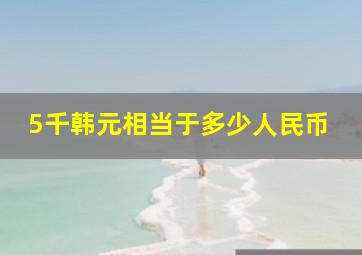 5千韩元相当于多少人民币